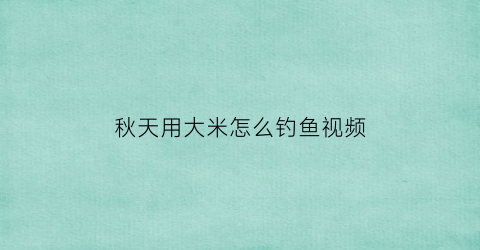 秋天用大米怎么钓鱼视频